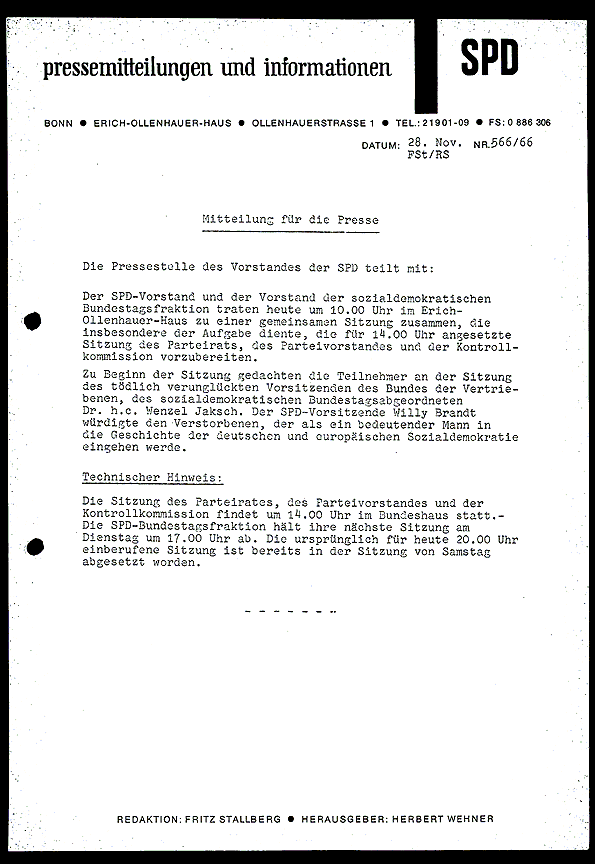 pressemitteilungen und informationen

SPD

BONN ● ERICH-OLLENHAUER-HAUS ● OLLENHAUERSTRASSE 1 ● TEL.: 21901-09 ● FS: 0 886 306

DATUM: 28. Nov. NR. 566/66
FSt/RS

Mitteilung für die Presse

Die Pressestelle des Vorstandes der SPD teilt mit:

Der SPD-Vorstand und der Vorstand der sozialdemokratischen Bundestagsfraktion traten heute um 10.00 Uhr im Erich-Ollenhauer-Haus zu einer gemeinsamen Sitzung zusammen, die insbesondere der Aufgabe diente, die für 14.00 Uhr angesetzte Sitzung des Parteirats, des Parteivorstandes und der Kontrollkommission vorzubereiten.

Zu Beginn der Sitzung gedachten die Teilnehmer an der Sitzung des tödlich verunglückten Vorsitzenden des Bundes der Vertriebenen, des sozialdemokratischen Bundestagsabgeordneten Dr. h.c. Wenzel Jaksch. Der SPD-Vorsitzende Willy Brandt würdigte den Verstorbenen, der als ein bedeutender Mann in die Geschichte der deutschen und europäischen Sozialdemokratie eingehen werde.

Technischer Hinweis:

Die Sitzung des Parteirates, des Parteivorstandes und der Kontrollkommission findet um 14.00 Uhr im Bundeshaus statt.- Die SPD-Bundestagsfraktion hält ihre nächste Sitzung am Dienstag um 17.00 Uhr ab. Die ursprünglich für heute 20.00 Uhr einberufene Sitzung ist bereits in der Sitzung von Samstag abgesetzt worden.

- - - - - - -

REDAKTION: FRITZ STALLBERG ● HERAUSGEBER: HERBERT WEHNER